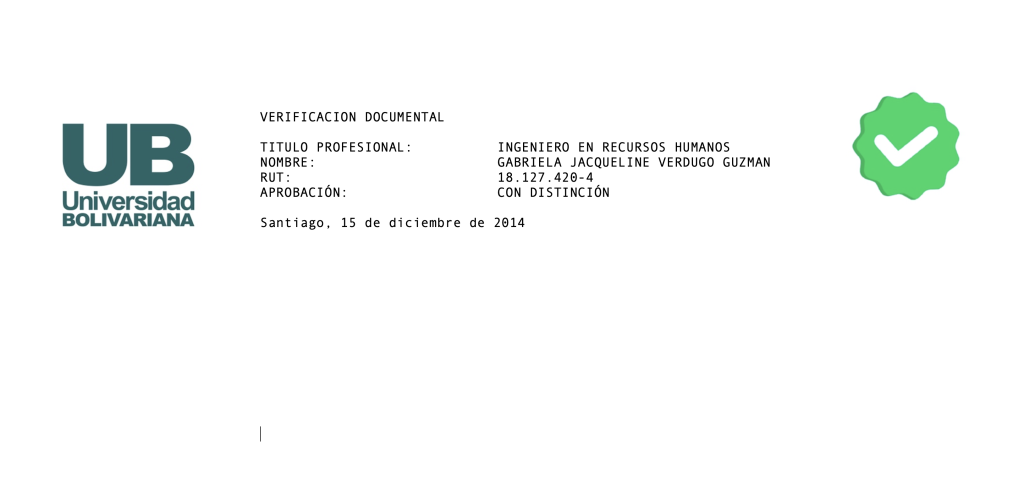 UB
Universidad
BOLIVARIANA

VERIFICACION DOCUMENTAL

TITULO PROFESIONAL: INGENIERO EN RECURSOS HUMANOS
NOMBRE: GABRIELA JACQUELINE VERDUGO GUZMAN
RUT: 18.127.420-4
APROBACIÓN: CON DISTINCIÓN

Santiago, 15 de diciembre de 2014